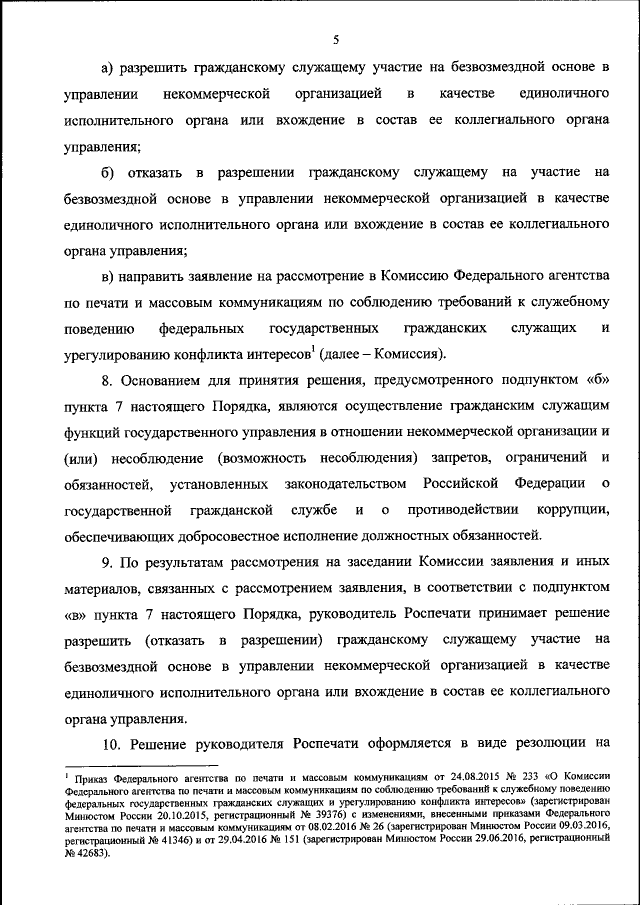 5

а) разрешить гражданскому служащему участие на безвозмездной основе в управлении некоммерческой организацией в качестве единоличного исполнительного органа или вхождение в состав ее коллегиального органа управления;

б) отказать в разрешении гражданскому служащему на участие на безвозмездной основе в управлении некоммерческой организацией в качестве единоличного исполнительного органа или вхождение в состав ее коллегиального органа управления;

в) направить заявление на рассмотрение в Комиссию Федерального агентства по печати и массовым коммуникациям по соблюдению требований к служебному поведению федеральных государственных гражданских служащих и урегулированию конфликта интересов$^1$ (далее – Комиссия).

8. Основанием для принятия решения, предусмотренного подпунктом «б» пункта 7 настоящего Порядка, являются осуществление гражданским служащим функций государственного управления в отношении некоммерческой организации и (или) несоблюдение (возможность несоблюдения) запретов, ограничений и обязанностей, установленных законодательством Российской Федерации о государственной гражданской службе и о противодействии коррупции, обеспечивающих добросовестное исполнение должностных обязанностей.

9. По результатам рассмотрения на заседании Комиссии заявления и иных материалов, связанных с рассмотрением заявления, в соответствии с подпунктом «в» пункта 7 настоящего Порядка, руководитель Роспечати принимает решение разрешить (отказать в разрешении) гражданскому служащему участие на безвозмездной основе в управлении некоммерческой организацией в качестве единоличного исполнительного органа или вхождение в состав ее коллегиального органа управления.

10. Решение руководителя Роспечати оформляется в виде резолюции на

$^1$ Приказ Федерального агентства по печати и массовым коммуникациям от 24.08.2015 № 233 «О Комиссии Федерального агентства по печати и массовым коммуникациям по соблюдению требований к служебному поведению федеральных государственных гражданских служащих и урегулированию конфликта интересов» (зарегистрирован Минюстом России 20.10.2015, регистрационный № 39376) с изменениями, внесенными приказами Федерального агентства по печати и массовым коммуникациям от 08.02.2016 № 26 (зарегистрирован Минюстом России 09.03.2016, регистрационный № 41346) и от 29.04.2016 № 151 (зарегистрирован Минюстом России 29.06.2016, регистрационный № 42683).